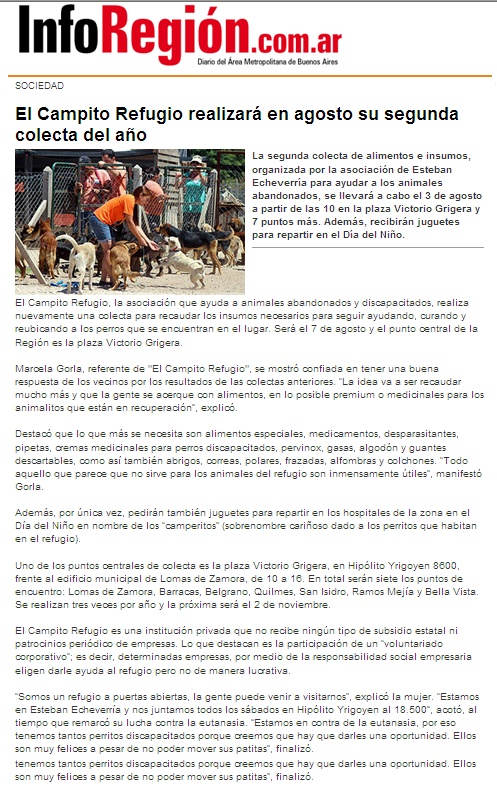 InfoRegión.com.ar
Diario del Área Metropolitana de Buenos Aires

SOCIEDAD

El Campito Refugio realizará en agosto su segunda colecta del año

La segunda colecta de alimentos e insumos, organizada por la asociación de Esteban Echeverría para ayudar a los animales abandonados, se llevará a cabo el 3 de agosto a partir de las 10 en la plaza Victorio Grigera y 7 puntos más. Además, recibirán juguetes para repartir en el Día del Niño.

El Campito Refugio, la asociación que ayuda a animales abandonados y discapacitados, realiza nuevamente una colecta para recaudar los insumos necesarios para seguir ayudando, curando y reubicando a los perros que se encuentran en el lugar. Será el 7 de agosto y el punto central de la Región es la plaza Victorio Grigera.

Marcela Gorla, referente de "El Campito Refugio", se mostró confiada en tener una buena respuesta de los vecinos por los resultados de las colectas anteriores. "La idea va a ser recaudar mucho más y que la gente se acerque con alimentos, en lo posible premium o medicinales para los animalitos que están en recuperación", explicó.

Destacó que lo que más se necesita son alimentos especiales, medicamentos, desparasitantes, pipetas, cremas medicinales para perros discapacitados, pervinox, gasas, algodón y guantes descartables, como así también abrigos, correas, polares, frazadas, alfombras y colchones. "Todo aquello que parece que no sirve para los animales del refugio son inmensamente útiles", manifestó Gorla.

Además, por única vez, pedirán también juguetes para repartir en los hospitales de la zona en el Día del Niño en nombre de los "camperitos" (sobrenombre cariñoso dado a los perritos que habitan en el refugio).

Uno de los puntos centrales de colecta es la plaza Victorio Grigera, en Hipólito Yrigoyen 8600, frente al edificio municipal de Lomas de Zamora, de 10 a 16. En total serán siete los puntos de encuentro: Lomas de Zamora, Barracas, Belgrano, Quilmes, San Isidro, Ramos Mejía y Bella Vista. Se realizan tres veces por año y la próxima será el 2 de noviembre.

El Campito Refugio es una institución privada que no recibe ningún tipo de subsidio estatal ni patrocinios periódico de empresas. Lo que destacan es la participación de un "voluntariado corporativo"; es decir, determinadas empresas, por medio de la responsabilidad social empresaria eligen darle ayuda al refugio pero no de manera lucrativa.

"Somos un refugio a puertas abiertas, la gente puede venir a visitarnos", explicó la mujer. "Estamos en Esteban Echeverría y nos juntamos todos los sábados en Hipólito Yrigoyen al 18.500", acotó, al tiempo que remarcó su lucha contra la eutanasia. "Estamos en contra de la eutanasia, por eso tenemos tantos perritos discapacitados porque creemos que hay que darles una oportunidad. Ellos son muy felices a pesar de no poder mover sus patitas", finalizó.
tenemos tantos perritos discapacitados porque creemos que hay que darles una oportunidad. Ellos son muy felices a pesar de no poder mover sus patitas", finalizó.